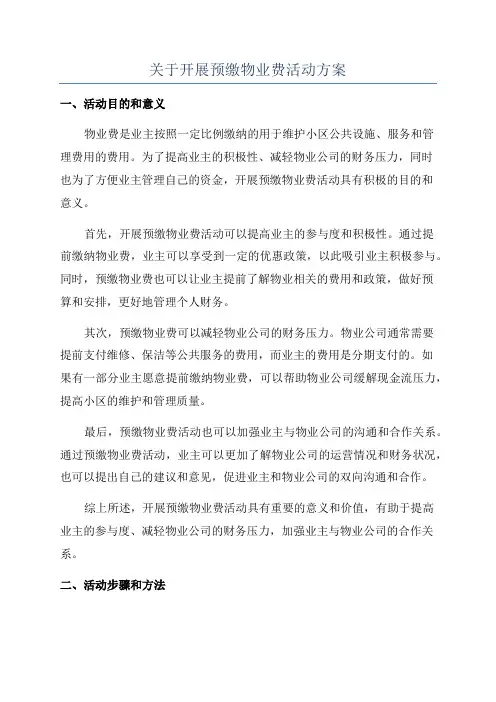 关于开展预缴物业费活动方案

一、活动目的和意义

物业费是业主按照一定比例缴纳的用于维护小区公共设施、服务和管理费用的费用。为了提高业主的积极性、减轻物业公司的财务压力，同时也为了方便业主管理自己的资金，开展预缴物业费活动具有积极的目的和意义。

首先，开展预缴物业费活动可以提高业主的参与度和积极性。通过提前缴纳物业费，业主可以享受到一定的优惠政策，以此吸引业主积极参与。同时，预缴物业费也可以让业主提前了解物业相关的费用和政策，做好预算和安排，更好地管理个人财务。

其次，预缴物业费可以减轻物业公司的财务压力。物业公司通常需要提前支付维修、保洁等公共服务的费用，而业主的费用是分期支付的。如果有一部分业主愿意提前缴纳物业费，可以帮助物业公司缓解现金流压力，提高小区的维护和管理质量。

最后，预缴物业费活动也可以加强业主与物业公司的沟通和合作关系。通过预缴物业费活动，业主可以更加了解物业公司的运营情况和财务状况，也可以提出自己的建议和意见，促进业主和物业公司的双向沟通和合作。

综上所述，开展预缴物业费活动具有重要的意义和价值，有助于提高业主的参与度、减轻物业公司的财务压力，加强业主与物业公司的合作关系。

二、活动步骤和方法